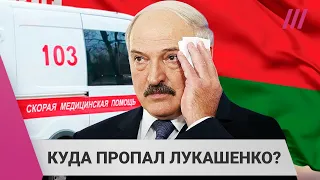 103

СКОРАЯ МЕДИЦИНСКАЯ ПОМОЩЬ

КУДА ПРОПАЛ ЛУКАШЕНКО?